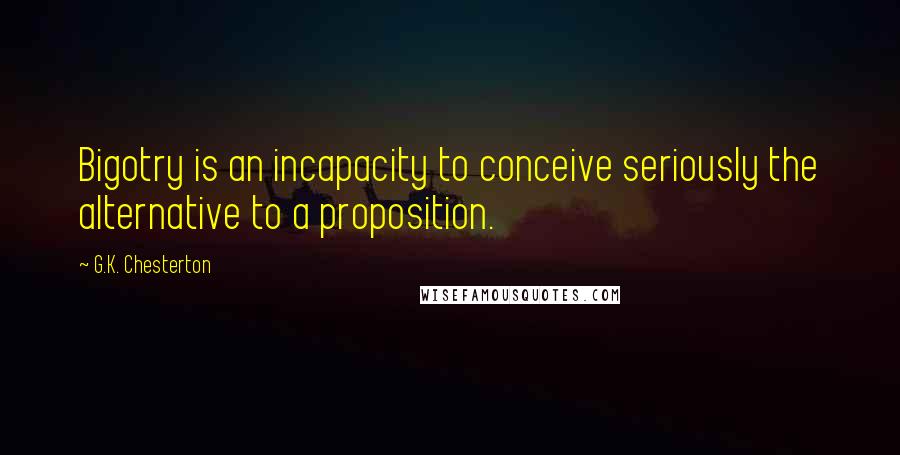 Bigotry is an incapacity to conceive seriously the alternative to a proposition.

~ G.K. Chesterton

WISEFAMOUSQUOTES.COM